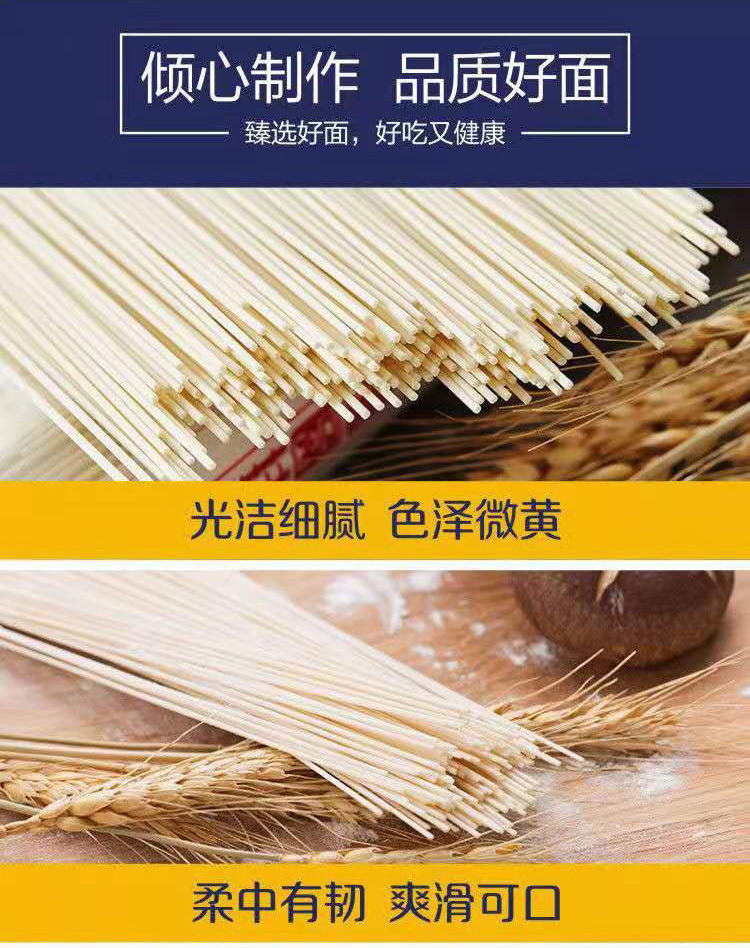 倾心制作 品质好面

臻选好面，好吃又健康

光洁细腻 色泽微黄

柔中有韧 爽滑可口